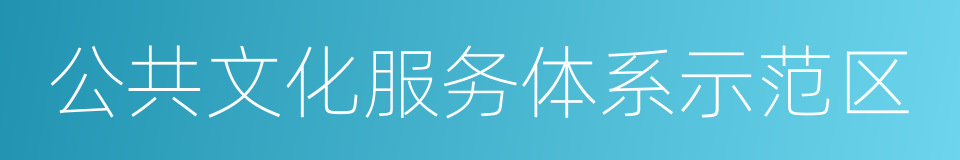 公共文化服务体系示范区